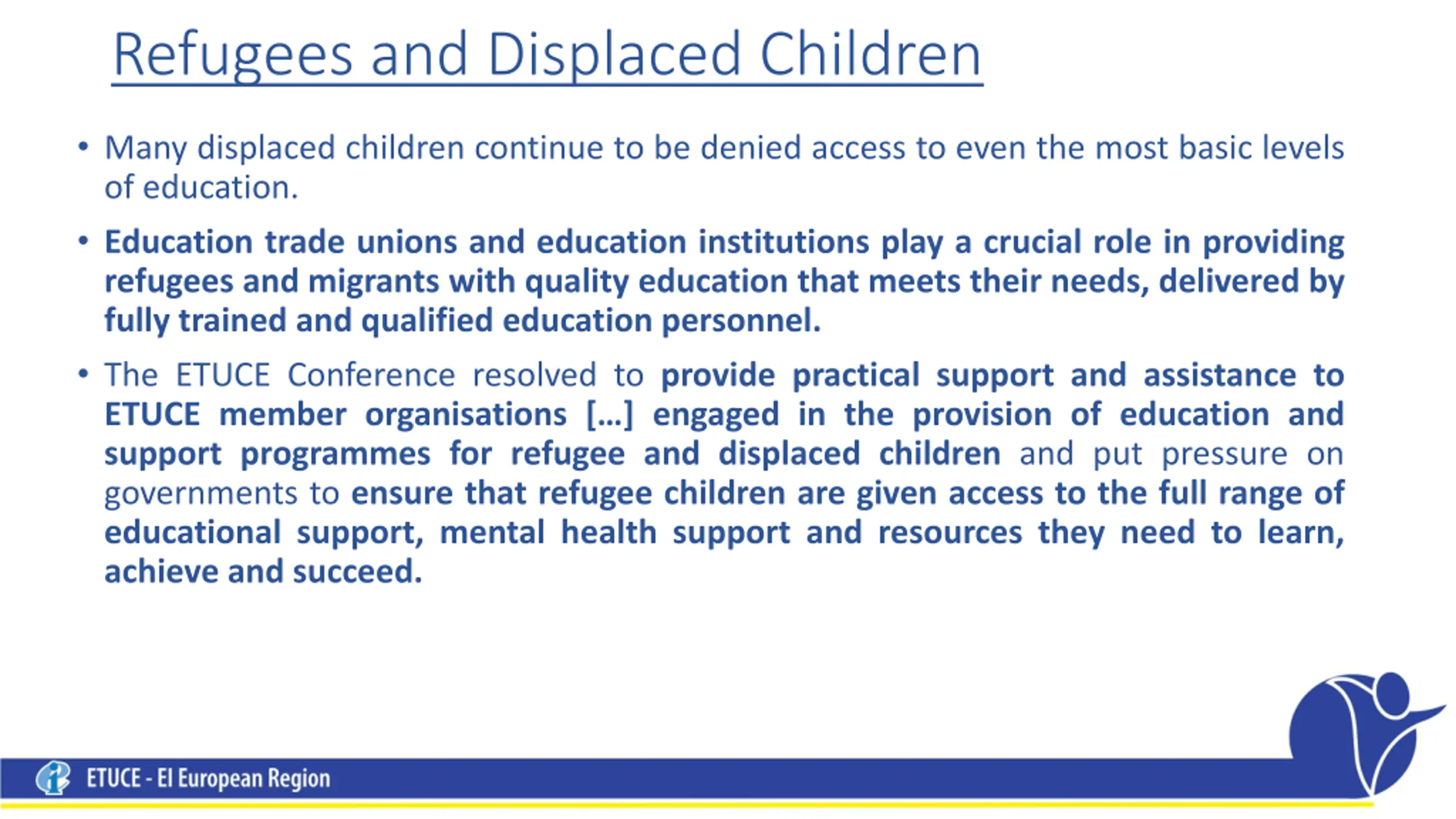 Refugees and Displaced Children

• Many displaced children continue to be denied access to even the most basic levels of education.

• Education trade unions and education institutions play a crucial role in providing refugees and migrants with quality education that meets their needs, delivered by fully trained and qualified education personnel.

• The ETUCE Conference resolved to provide practical support and assistance to ETUCE member organisations [...] engaged in the provision of education and support programmes for refugee and displaced children and put pressure on governments to ensure that refugee children are given access to the full range of educational support, mental health support and resources they need to learn, achieve and succeed.

ETUCE - EI European Region